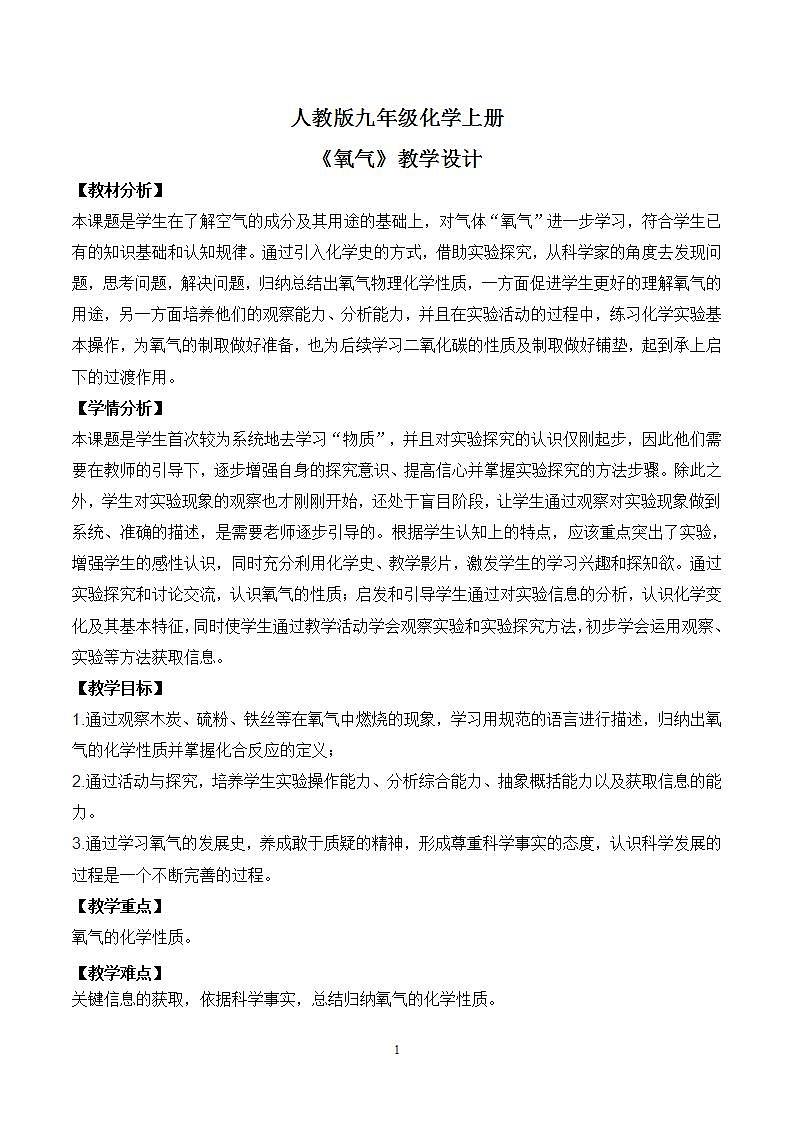 人教版九年级化学上册

《氧气》教学设计

【教材分析】

本课题是学生在了解空气的成分及其用途的基础上，对气体“氧气”进一步学习，符合学生已有的知识基础和认知规律。通过引入化学史的方式，借助实验探究，从科学家的角度去发现问题，思考问题，解决问题，归纳总结出氧气物理化学性质，一方面促进学生更好的理解氧气的用途，另一方面培养他们的观察能力、分析能力，并且在实验活动的过程中，练习化学实验基本操作，为氧气的制取做好准备，也为后续学习二氧化碳的性质及制取做好铺垫，起到承上启下的过渡作用。

【学情分析】

本课题是学生首次较为系统地去学习“物质”，并且对实验探究的认识仅刚起步，因此他们需要在教师的引导下，逐步增强自身的探究意识、提高信心并掌握实验探究的方法步骤。除此之外，学生对实验现象的观察也才刚刚开始，还处于盲目阶段，让学生通过观察对实验现象做到系统、准确的描述，是需要老师逐步引导的。根据学生认知上的特点，应该重点突出了实验，增强学生的感性认识，同时充分利用化学史、教学影片，激发学生的学习兴趣和探知欲。通过实验探究和讨论交流，认识氧气的性质；启发和引导学生通过对实验信息的分析，认识化学变化及其基本特征，同时使学生通过教学活动学会观察实验和实验探究方法，初步学会运用观察、实验等方法获取信息。

【教学目标】

1.通过观察木炭、硫粉、铁丝等在氧气中燃烧的现象，学习用规范的语言进行描述，归纳出氧气的化学性质并掌握化合反应的定义；

2.通过活动与探究，培养学生实验操作能力、分析综合能力、抽象概括能力以及获取信息的能力。

3.通过学习氧气的发展史，养成敢于质疑的精神，形成尊重科学事实的态度，认识科学发展的过程是一个不断完善的过程。

【教学重点】

氧气的化学性质。

【教学难点】

关键信息的获取，依据科学事实，总结归纳氧气的化学性质。

1